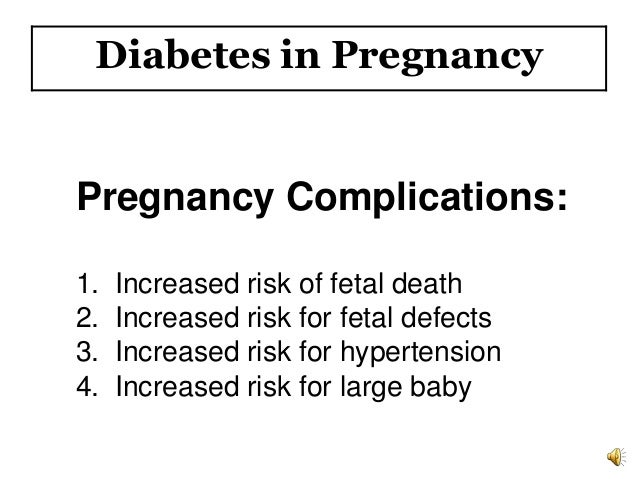 Diabetes in Pregnancy

Pregnancy Complications:

1. Increased risk of fetal death
2. Increased risk for fetal defects
3. Increased risk for hypertension
4. Increased risk for large baby